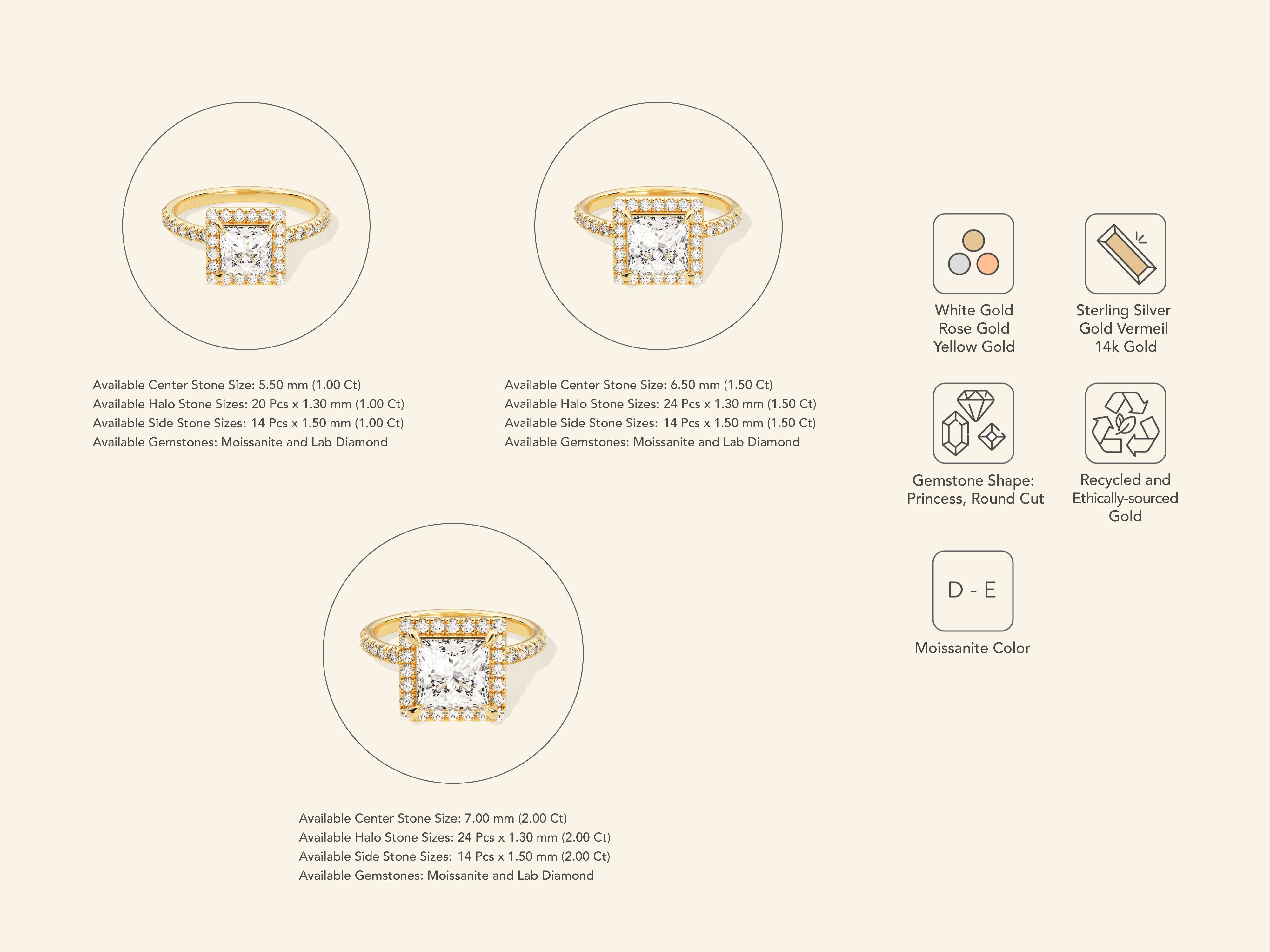 Available Center Stone Size: 5.50 mm (1.00 Ct)
Available Halo Stone Sizes: 20 Pcs x 1.30 mm (1.00 Ct)
Available Side Stone Sizes: 14 Pcs x 1.50 mm (1.00 Ct)
Available Gemstones: Moissanite and Lab Diamond

Available Center Stone Size: 6.50 mm (1.50 Ct)
Available Halo Stone Sizes: 24 Pcs x 1.30 mm (1.50 Ct)
Available Side Stone Sizes: 14 Pcs x 1.50 mm (1.50 Ct)
Available Gemstones: Moissanite and Lab Diamond

Available Center Stone Size: 7.00 mm (2.00 Ct)
Available Halo Stone Sizes: 24 Pcs x 1.30 mm (2.00 Ct)
Available Side Stone Sizes: 14 Pcs x 1.50 mm (2.00 Ct)
Available Gemstones: Moissanite and Lab Diamond

White Gold
Rose Gold
Yellow Gold

Sterling Silver
Gold Vermeil
14k Gold

Gemstone Shape:
Princess, Round Cut

Recycled and
Ethically-sourced
Gold

D - E

Moissanite Color